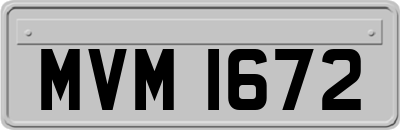 MVM 1672